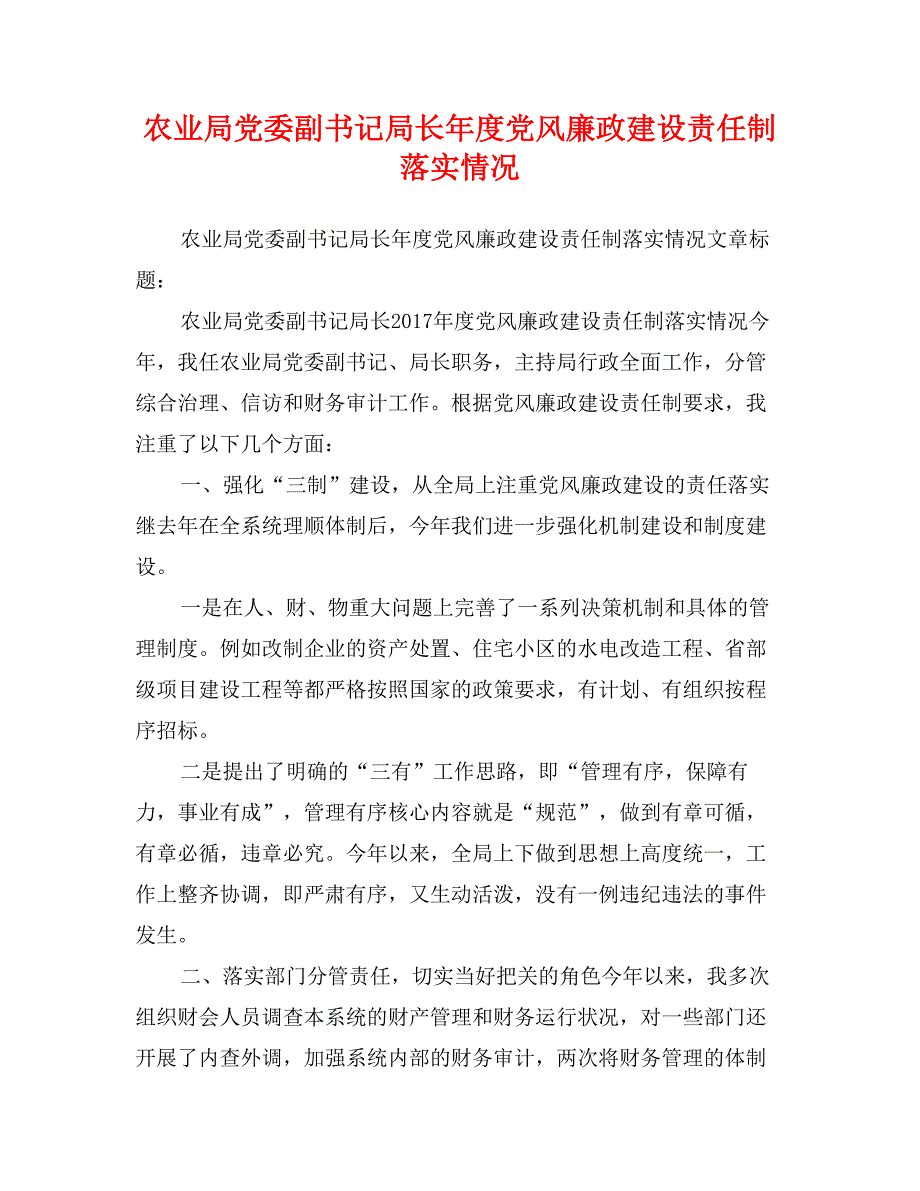 农业局党委副书记局长年度党风廉政建设责任制落实情况

农业局党委副书记局长年度党风廉政建设责任制落实情况文章标题：

农业局党委副书记局长2017年度党风廉政建设责任制落实情况今年，我任农业局党委副书记、局长职务，主持局行政全面工作，分管综合治理、信访和财务审计工作。根据党风廉政建设责任制要求，我注重了以下几个方面：

一、强化“三制”建设，从全局上注重党风廉政建设的责任落实继去年在全系统理顺体制后，今年我们进一步强化机制建设和制度建设。

一是在人、财、物重大问题上完善了一系列决策机制和具体的管理制度。例如改制企业的资产处置、住宅小区的水电改造工程、省部级项目建设工程等都严格按照国家的政策要求，有计划、有组织按程序招标。

二是提出了明确的“三有”工作思路，即“管理有序，保障有力，事业有成”，管理有序核心内容就是“规范”，做到有章可循，有章必循，违章必究。今年以来，全局上下做到思想上高度统一，工作上整齐协调，即严肃有序，又生动活泼，没有一例违纪违法的事件发生。

二、落实部门分管责任，切实当好把关的角色今年以来，我多次组织财会人员调查本系统的财产管理和财务运行状况，对一些部门还开展了内查外调，加强系统内部的财务审计，两次将财务管理的体制